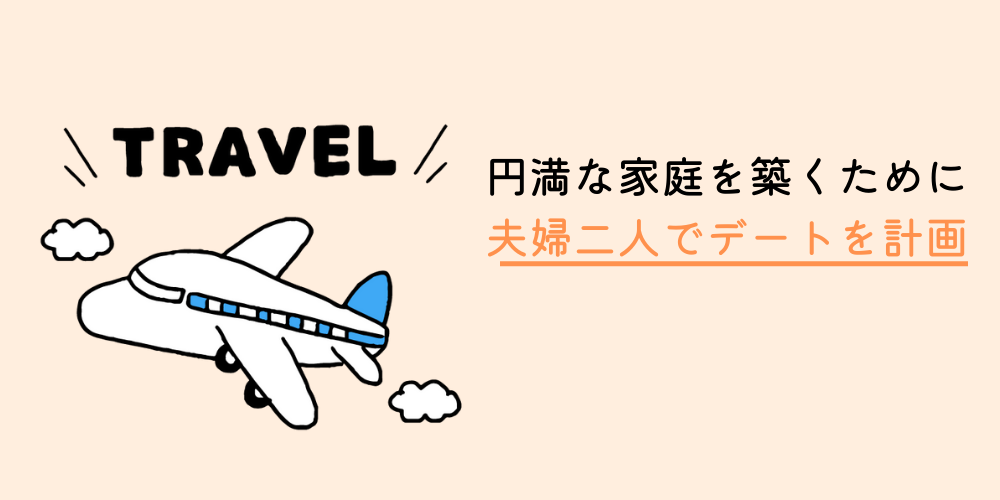 TRAVEL

円満な家庭を築くために
夫婦二人でデートを計画